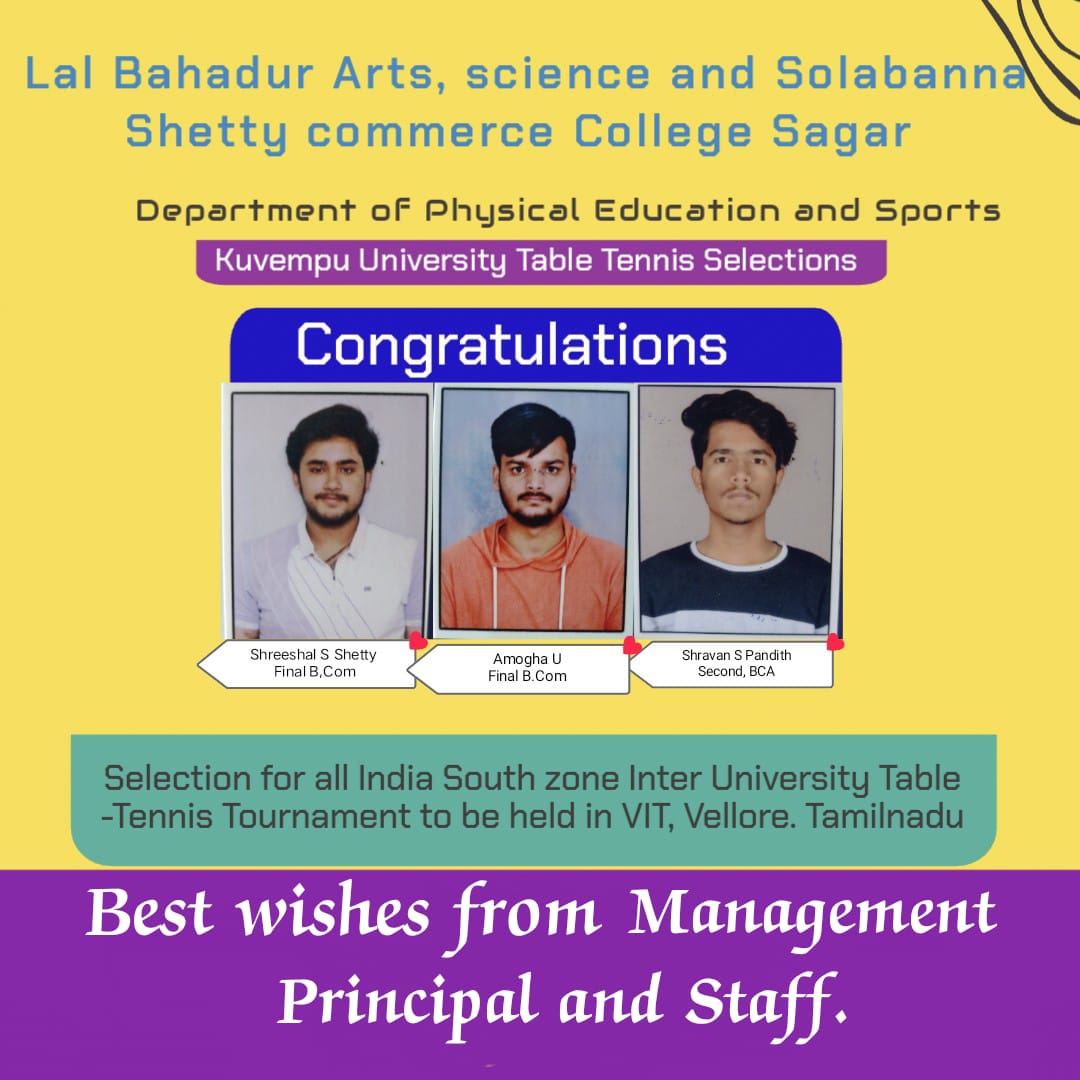 Lal Bahadur Arts, science and Solabanna Shetty commerce College Sagar

Department of Physical Education and Sports

Kuvempu University Table Tennis Selections

Congratulations

Shreeshal S Shetty
Final B,Com

Amogha U
Final B.Com

Shravan S Pandith
Second, BCA

Selection for all India South zone Inter University Table -Tennis Tournament to be held in VIT, Vellore. Tamilnadu

Best wishes from Management Principal and Staff.